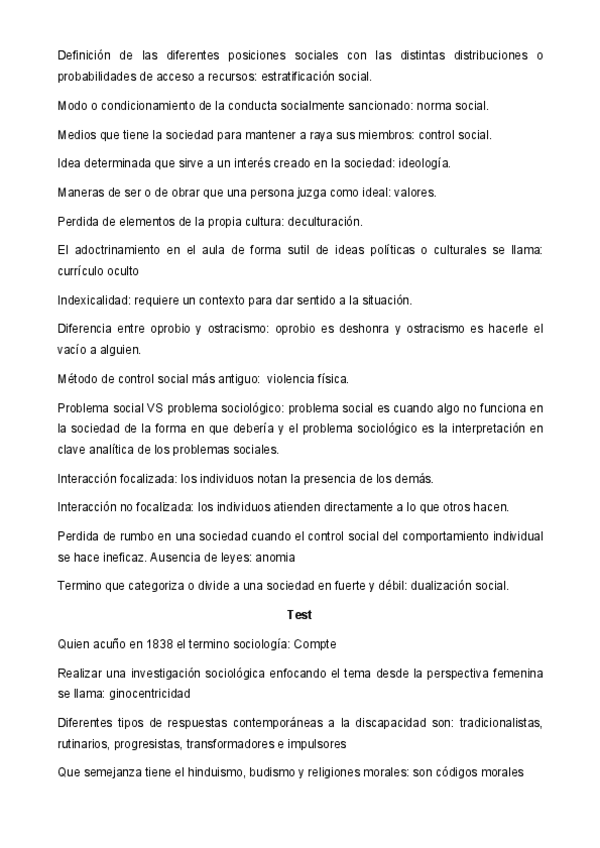 Definición de las diferentes posiciones sociales con las distintas distribuciones o probabilidades de acceso a recursos: estratificación social.

Modo o condicionamiento de la conducta socialmente sancionado: norma social.

Medios que tiene la sociedad para mantener a raya sus miembros: control social.

Idea determinada que sirve a un interés creado en la sociedad: ideología.

Maneras de ser o de obrar que una persona juzga como ideal: valores.

Perdida de elementos de la propia cultura: deculturación.

El adoctrinamiento en el aula de forma sutil de ideas políticas o culturales se llama: currículo oculto

Indexicalidad: requiere un contexto para dar sentido a la situación.

Diferencia entre oprobio y ostracismo: oprobio es deshonra y ostracismo es hacerle el vacío a alguien.

Método de control social más antiguo: violencia física.

Problema social VS problema sociológico: problema social es cuando algo no funciona en la sociedad de la forma en que debería y el problema sociológico es la interpretación en clave analítica de los problemas sociales.

Interacción focalizada: los individuos notan la presencia de los demás.

Interacción no focalizada: los individuos atienden directamente a lo que otros hacen.

Perdida de rumbo en una sociedad cuando el control social del comportamiento individual se hace ineficaz. Ausencia de leyes: anomia

Termino que categoriza o divide a una sociedad en fuerte y débil: dualización social.

Test

Quien acuño en 1838 el termino sociología: Compte

Realizar una investigación sociológica enfocando el tema desde la perspectiva femenina se llama: ginocentricidad

Diferentes tipos de respuestas contemporáneas a la discapacidad son: tradicionalistas, rutinarios, progresistas, transformadores e impulsores

Que semejanza tiene el hinduismo, budismo y religiones morales: son códigos morales